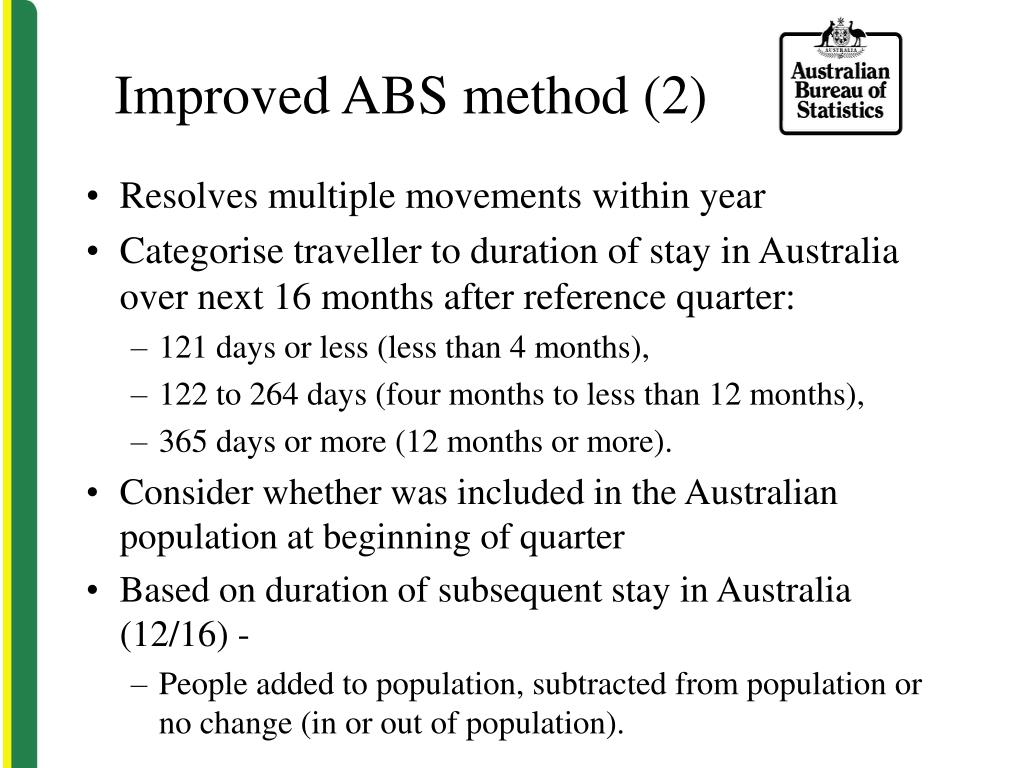 Improved ABS method (2)

AUSTRALIA

Australian Bureau of Statistics

• Resolves multiple movements within year
• Categorise traveller to duration of stay in Australia over next 16 months after reference quarter:
  – 121 days or less (less than 4 months),
  – 122 to 264 days (four months to less than 12 months),
  – 365 days or more (12 months or more).
• Consider whether was included in the Australian population at beginning of quarter
• Based on duration of subsequent stay in Australia (12/16) -
  – People added to population, subtracted from population or no change (in or out of population).